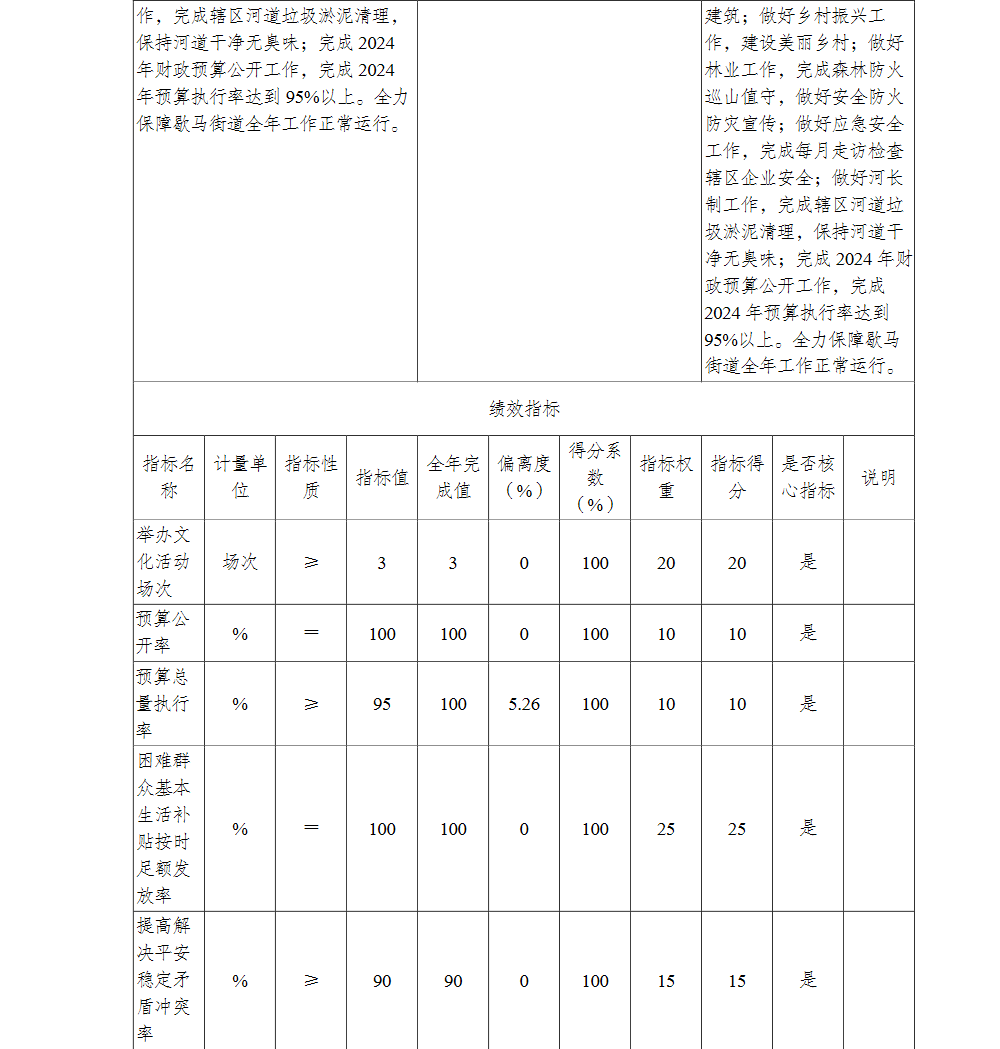 | 作，完成辖区河道垃圾淤泥清理，保持河道干净无臭味；完成 2024 年财政预算公开工作，完成 2024 年预算执行率达到 95%以上。全力保障歇马街道全年工作正常运行。 | | 建筑；做好乡村振兴工作，建设美丽乡村；做好林业工作，完成森林防火巡山值守，做好安全防火防灾宣传；做好应急安全工作，完成每月走访检查辖区企业安全；做好河长制工作，完成辖区河道垃圾淤泥清理，保持河道干净无臭味；完成 2024 年财政预算公开工作，完成 2024 年预算执行率达到 95%以上。全力保障歇马街道全年工作正常运行。 |
|---|---|---|

绩效指标

| 指标名称 | 计量单位 | 指标性质 | 指标值 | 全年完成值 | 偏离度（%） | 得分系数（%） | 指标权重 | 指标得分 | 是否核心指标 | 说明 |
|---|---|---|---|---|---|---|---|---|---|---|
| 举办文化活动场次 | 场次 | ≥ | 3 | 3 | 0 | 100 | 20 | 20 | 是 | |
| 预算公开率 | % | ＝ | 100 | 100 | 0 | 100 | 10 | 10 | 是 | |
| 预算总量执行率 | % | ≥ | 95 | 100 | 5.26 | 100 | 10 | 10 | 是 | |
| 困难群众基本生活补贴按时足额发放率 | % | ＝ | 100 | 100 | 0 | 100 | 25 | 25 | 是 | |
| 提高解决平安稳定矛盾冲突率 | % | ≥ | 90 | 90 | 0 | 100 | 15 | 15 | 是 | |